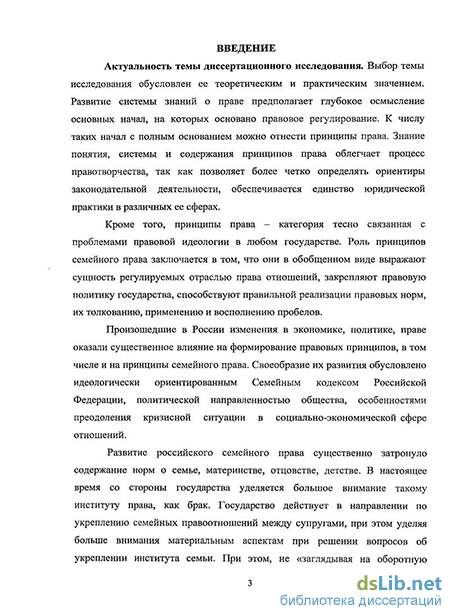 ВВЕДЕНИЕ

Актуальность темы диссертационного исследования. Выбор темы исследования обусловлен ее теоретическим и практическим значением. Развитие системы знаний о праве предполагает глубокое осмысление основных начал, на которых основано правовое регулирование. К числу таких начал с полным основанием можно отнести принципы права. Знание понятия, системы и содержания принципов права облегчает процесс правотворчества, так как позволяет более четко определять ориентиры законодательной деятельности, обеспечивается единство юридической практики в различных ее сферах.

Кроме того, принципы права – категория тесно связанная с проблемами правовой идеологии в любом государстве. Роль принципов семейного права заключается в том, что они в обобщенном виде выражают сущность регулируемых отраслью права отношений, закрепляют правовую политику государства, способствуют правильной реализации правовых норм, их толкованию, применению и восполнению пробелов.

Произошедшие в России изменения в экономике, политике, праве оказали существенное влияние на формирование правовых принципов, в том числе и на принципы семейного права. Своеобразие их развития обусловлено идеологически ориентированным Семейным кодексом Российской Федерации, политической направленностью общества, особенностями преодоления кризисной ситуации в социально-экономической сфере отношений.

Развитие российского семейного права существенно затронуло содержание норм о семье, материнстве, отцовстве, детстве. В настоящее время со стороны государства уделяется большое внимание такому институту права, как брак. Государство действует в направлении по укреплению семейных правоотношений между супругами, при этом уделяя больше внимания материальным аспектам при решении вопросов об укреплении института семьи. При этом, не «заглядывая на оборотную

3

dsLib.net
библиотека диссертаций